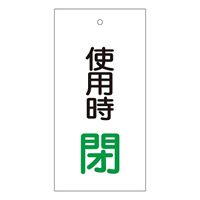 使用時

閉